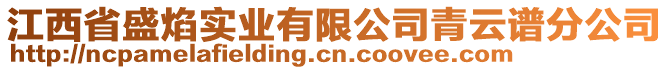 江西省盛焰实业有限公司青云谱分公司
http://ncpamelafielding.cn.coovee.com